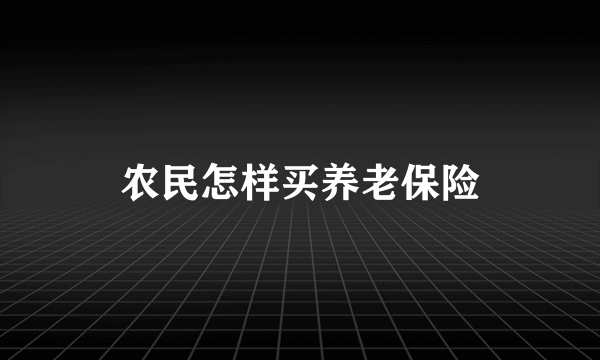 农民怎样买养老保险